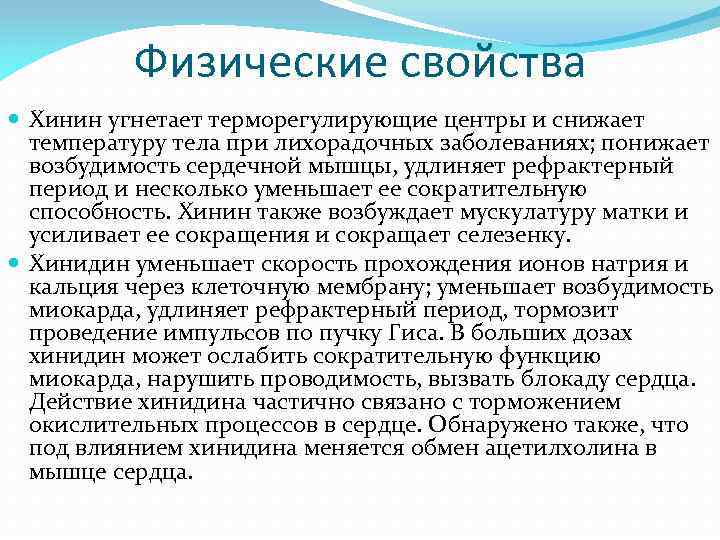 Физические свойства

Хинин угнетает терморегулирующие центры и снижает температуру тела при лихорадочных заболеваниях; понижает возбудимость сердечной мышцы, удлиняет рефрактерный период и несколько уменьшает ее сократительную способность. Хинин также возбуждает мускулатуру матки и усиливает ее сокращения и сокращает селезенку.

Хинидин уменьшает скорость прохождения ионов натрия и кальция через клеточную мембрану; уменьшает возбудимость миокарда, удлиняет рефрактерный период, тормозит проведение импульсов по пучку Гиса. В больших дозах хинидин может ослабить сократительную функцию миокарда, нарушить проводимость, вызвать блокаду сердца. Действие хинидина частично связано с торможением окислительных процессов в сердце. Обнаружено также, что под влиянием хинидина меняется обмен ацетилхолина в мышце сердца.